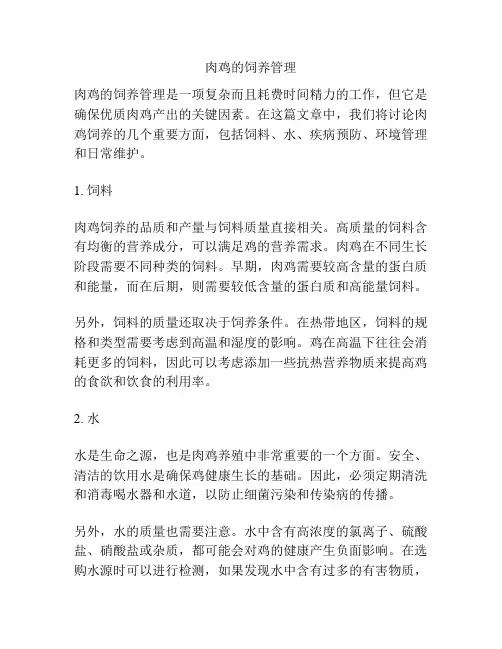 肉鸡的饲养管理

肉鸡的饲养管理是一项复杂而且耗费时间精力的工作，但它是确保优质肉鸡产出的关键因素。在这篇文章中，我们将讨论肉鸡饲养的几个重要方面，包括饲料、水、疾病预防、环境管理和日常维护。

1. 饲料

肉鸡饲养的品质和产量与饲料质量直接相关。高质量的饲料含有均衡的营养成分，可以满足鸡的营养需求。肉鸡在不同生长阶段需要不同种类的饲料。早期，肉鸡需要较高含量的蛋白质和能量，而在后期，则需要较低含量的蛋白质和高能量饲料。

另外，饲料的质量还取决于饲养条件。在热带地区，饲料的规格和类型需要考虑到高温和湿度的影响。鸡在高温下往往会消耗更多的饲料，因此可以考虑添加一些抗热营养物质来提高鸡的食欲和饮食的利用率。

2. 水

水是生命之源，也是肉鸡养殖中非常重要的一个方面。安全、清洁的饮用水是确保鸡健康生长的基础。因此，必须定期清洗和消毒喝水器和水道，以防止细菌污染和传染病的传播。

另外，水的质量也需要注意。水中含有高浓度的氯离子、硫酸盐、硝酸盐或杂质，都可能会对鸡的健康产生负面影响。在选购水源时可以进行检测，如果发现水中含有过多的有害物质，